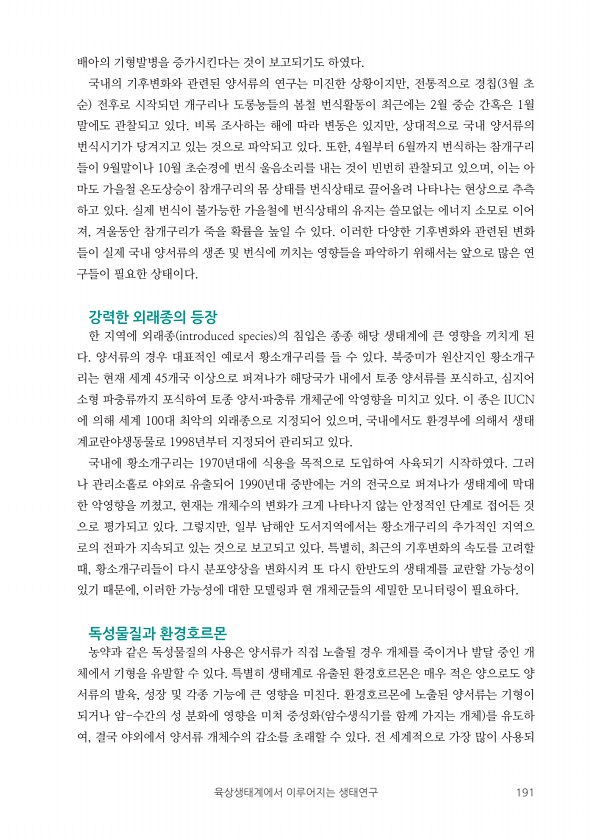 배아의 기형발병을 증가시킨다는 것이 보고되기도 하였다.

국내의 기후변화와 관련된 양서류의 연구는 미진한 상황이지만, 전통적으로 경칩(3월 초순) 전후로 시작되던 개구리나 도롱뇽들의 봄철 번식활동이 최근에는 2월 중순 간혹은 1월 말에도 관찰되고 있다. 비록 조사하는 해에 따라 변동은 있지만, 상대적으로 국내 양서류의 번식시기가 당겨지고 있는 것으로 파악되고 있다. 또한, 4월부터 6월까지 번식하는 참개구리들이 9월말이나 10월 초순경에 번식 울음소리를 내는 것이 빈번히 관찰되고 있으며, 이는 아마도 가을철 온도상승이 참개구리의 몸 상태를 번식상태로 끌어올려 나타나는 현상으로 추측하고 있다. 실제 번식이 불가능한 가을철에 번식상태의 유지는 쓸모없는 에너지 소모로 이어져, 겨울동안 참개구리가 죽을 확률을 높일 수 있다. 이러한 다양한 기후변화와 관련된 변화들이 실제 국내 양서류의 생존 및 번식에 끼치는 영향들을 파악하기 위해서는 앞으로 많은 연구들이 필요한 상태이다.

강력한 외래종의 등장

한 지역에 외래종(introduced species)의 침입은 종종 해당 생태계에 큰 영향을 끼치게 된다. 양서류의 경우 대표적인 예로서 황소개구리를 들 수 있다. 북중미가 원산지인 황소개구리는 현재 세계 45개국 이상으로 퍼져나가 해당국가 내에서 토종 양서류를 포식하고, 심지어 소형 파충류까지 포식하여 토종 양서·파충류 개체군에 악영향을 미치고 있다. 이 종은 IUCN에 의해 세계 100대 최악의 외래종으로 지정되어 있으며, 국내에서도 환경부에 의해서 생태계교란야생동물로 1998년부터 지정되어 관리되고 있다.

국내에 황소개구리는 1970년대에 식용을 목적으로 도입하여 사육되기 시작하였다. 그러나 관리소홀로 야외로 유출되어 1990년대 중반에는 거의 전국으로 퍼져나가 생태계에 막대한 악영향을 끼쳤고, 현재는 개체수의 변화가 크게 나타나지 않는 안정적인 단계로 접어든 것으로 평가되고 있다. 그렇지만, 일부 남해안 도서지역에서는 황소개구리의 추가적인 지역으로의 전파가 지속되고 있는 것으로 보고되고 있다. 특별히, 최근의 기후변화의 속도를 고려할 때, 황소개구리들이 다시 분포양상을 변화시켜 또 다시 한반도의 생태계를 교란할 가능성이 있기 때문에, 이러한 가능성에 대한 모델링과 현 개체군들의 세밀한 모니터링이 필요하다.

독성물질과 환경호르몬

농약과 같은 독성물질의 사용은 양서류가 직접 노출될 경우 개체를 죽이거나 발달 중인 개체에서 기형을 유발할 수 있다. 특별히 생태계로 유출된 환경호르몬은 매우 적은 양으로도 양서류의 발육, 성장 및 각종 기능에 큰 영향을 미친다. 환경호르몬에 노출된 양서류는 기형이 되거나 암-수간의 성 분화에 영향을 미쳐 중성화(암수생식기를 함께 가지는 개체)를 유도하여, 결국 야외에서 양서류 개체수의 감소를 초래할 수 있다. 전 세계적으로 가장 많이 사용되

육상생태계에서 이루어지는 생태연구 191